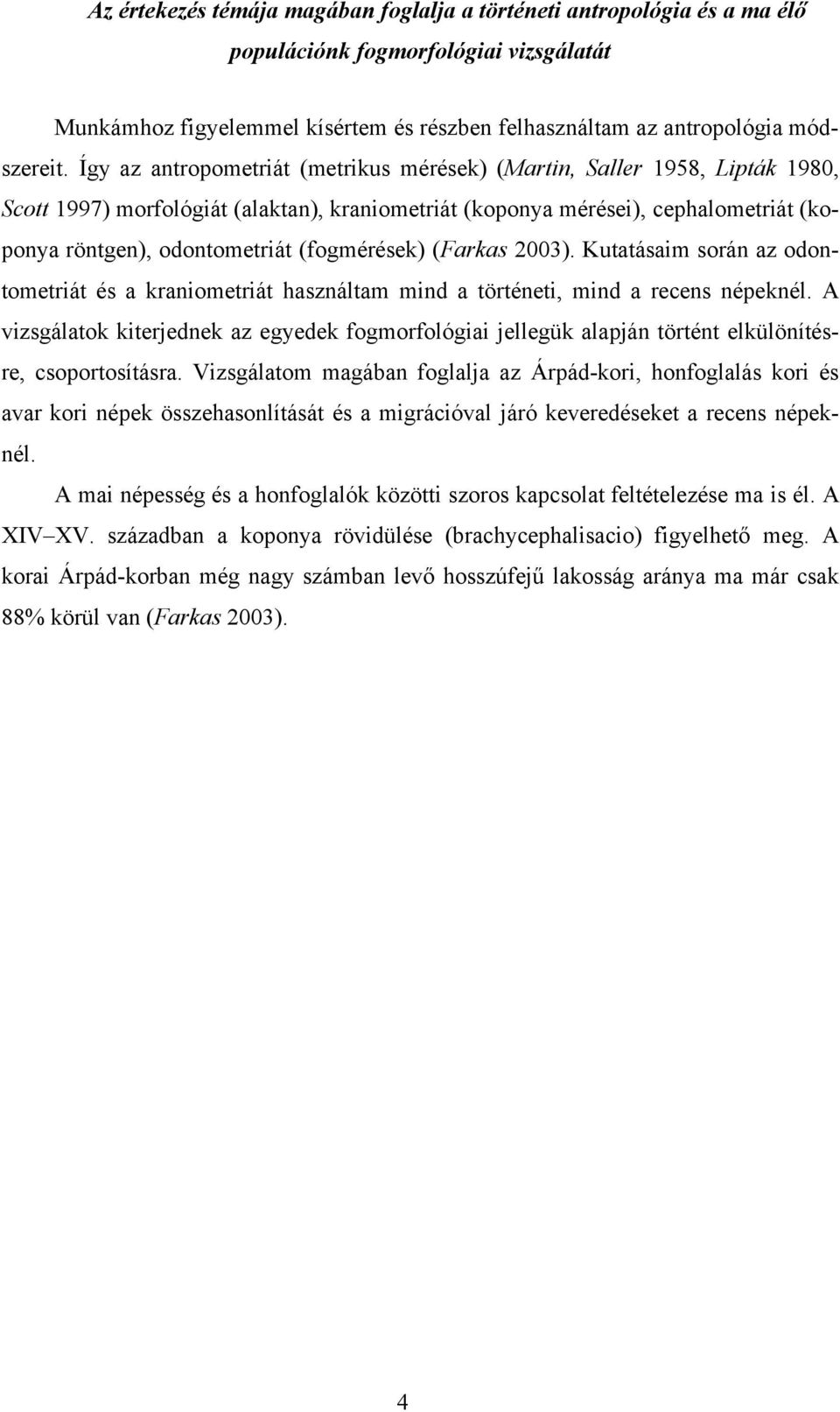 Az értekezés témája magában foglalja a történeti antropológia és a ma élő populációnk fogmorfológiai vizsgálatát

Munkámhoz figyelemmel kísértem és részben felhasználtam az antropológia módszereit. Így az antropometriát (metrikus mérések) (Martin, Saller 1958, Lipták 1980, Scott 1997) morfológiát (alaktan), kraniometriát (koponya mérései), cephalometriát (koponya röntgen), odontometriát (fogmérések) (Farkas 2003). Kutatásaim során az odontometriát és a kraniometriát használtam mind a történeti, mind a recens népeknél. A vizsgálatok kiterjednek az egyedek fogmorfológiai jellegük alapján történt elkülönítésre, csoportosításra. Vizsgálatom magában foglalja az Árpád-kori, honfoglalás kori és avar kori népek összehasonlítását és a migrációval járó keveredéseket a recens népeknél.

A mai népesség és a honfoglalók közötti szoros kapcsolat feltételezése ma is él. A XIV–XV. században a koponya rövidülése (brachycephalisacio) figyelhető meg. A korai Árpád-korban még nagy számban levő hosszúfejű lakosság aránya ma már csak 88% körül van (Farkas 2003).

4